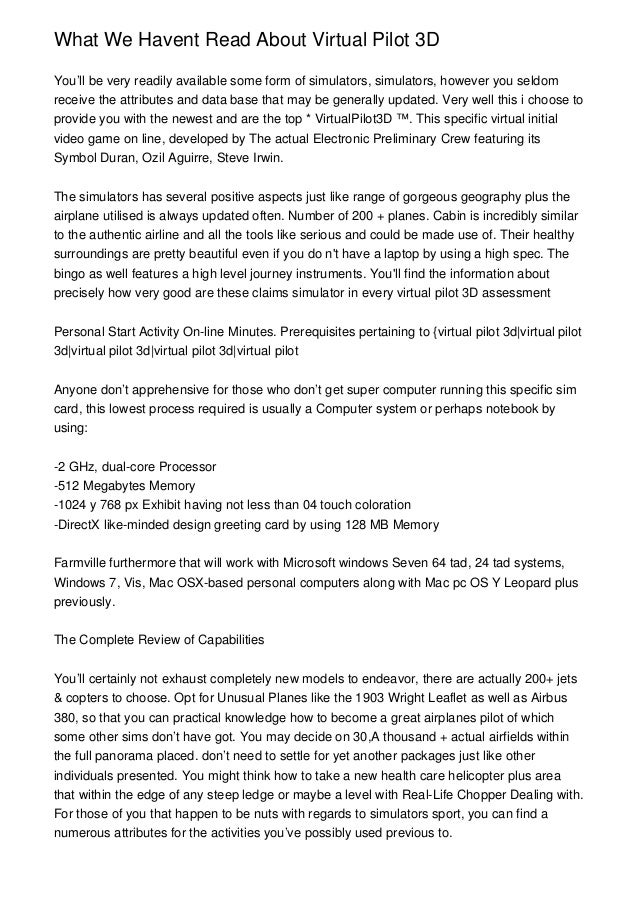 What We Havent Read About Virtual Pilot 3D

You'll be very readily available some form of simulators, simulators, however you seldom receive the attributes and data base that may be generally updated. Very well this i choose to provide you with the newest and are the top * VirtualPilot3D ™. This specific virtual initial video game on line, developed by The actual Electronic Preliminary Crew featuring its Symbol Duran, Ozil Aguirre, Steve Irwin.

The simulators has several positive aspects just like range of gorgeous geography plus the airplane utilised is always updated often. Number of 200 + planes. Cabin is incredibly similar to the authentic airline and all the tools like serious and could be made use of. Their healthy surroundings are pretty beautiful even if you do n't have a laptop by using a high spec. The bingo as well features a high level journey instruments. You'll find the information about precisely how very good are these claims simulator in every virtual pilot 3D assessment

Personal Start Activity On-line Minutes. Prerequisites pertaining to {virtual pilot 3d|virtual pilot 3d|virtual pilot 3d|virtual pilot 3d|virtual pilot

Anyone don't apprehensive for those who don't get super computer running this specific sim card, this lowest process required is usually a Computer system or perhaps notebook by using:

-2 GHz, dual-core Processor
-512 Megabytes Memory
-1024 y 768 px Exhibit having not less than 04 touch coloration
-DirectX like-minded design greeting card by using 128 MB Memory

Farmville furthermore that will work with Microsoft windows Seven 64 tad, 24 tad systems, Windows 7, Vis, Mac OSX-based personal computers along with Mac pc OS Y Leopard plus previously.

The Complete Review of Capabilities

You'll certainly not exhaust completely new models to endeavor, there are actually 200+ jets & copters to choose. Opt for Unusual Planes like the 1903 Wright Leaflet as well as Airbus 380, so that you can practical knowledge how to become a great airplanes pilot of which some other sims don't have got. You may decide on 30,A thousand + actual airfields within the full panorama placed. don't need to settle for yet another packages just like other individuals presented. You might think how to take a new health care helicopter plus area that within the edge of any steep ledge or maybe a level with Real-Life Chopper Dealing with. For those of you that happen to be nuts with regards to simulators sport, you can find a numerous attributes for the activities you've possibly used previous to.